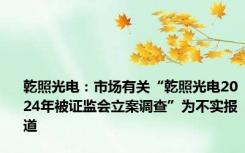 乾照光电：市场有关“乾照光电2024年被证监会立案调查”为不实报道